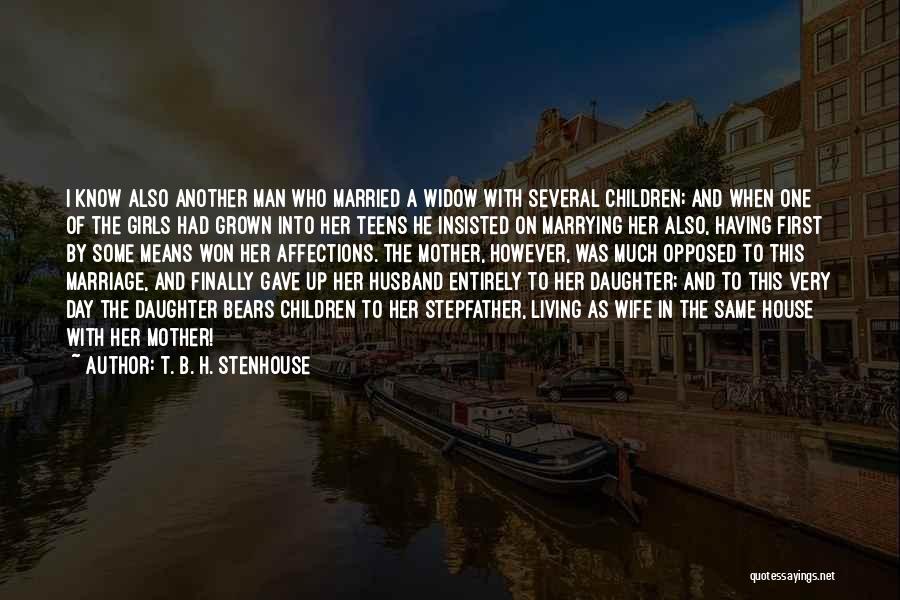 I KNOW ALSO ANOTHER MAN WHO MARRIED A WIDOW WITH SEVERAL CHILDREN; AND WHEN ONE OF THE GIRLS HAD GROWN INTO HER TEENS HE INSISTED ON MARRYING HER ALSO, HAVING FIRST BY SOME MEANS WON HER AFFECTIONS. THE MOTHER, HOWEVER, WAS MUCH OPPOSED TO THIS MARRIAGE, AND FINALLY GAVE UP HER HUSBAND ENTIRELY TO HER DAUGHTER; AND TO THIS VERY DAY THE DAUGHTER BEARS CHILDREN TO HER STEPFATHER, LIVING AS WIFE IN THE SAME HOUSE WITH HER MOTHER!

~ AUTHOR: T. B. H. STENHOUSE

quotessayings.net